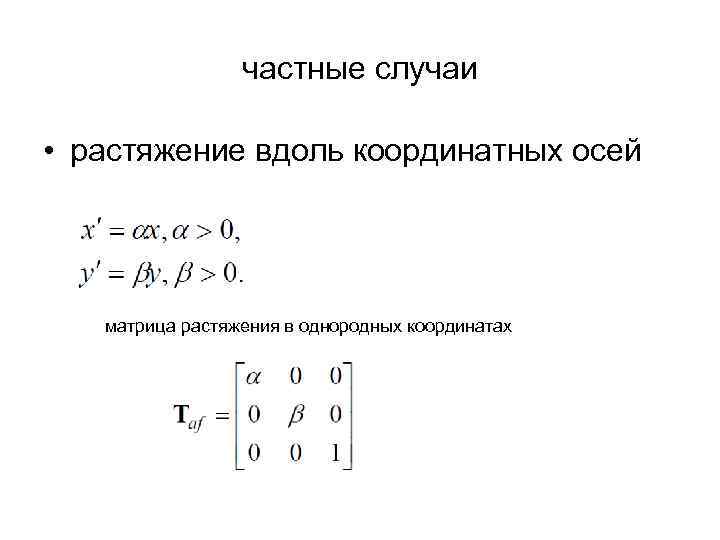 частные случаи

• растяжение вдоль координатных осей

$x' = \alpha x, \alpha > 0,$
$y' = \beta y, \beta > 0.$

матрица растяжения в однородных координатах

$\mathbf{T}_{af} = \begin{bmatrix} \alpha & 0 & 0 \\ 0 & \beta & 0 \\ 0 & 0 & 1 \end{bmatrix}$